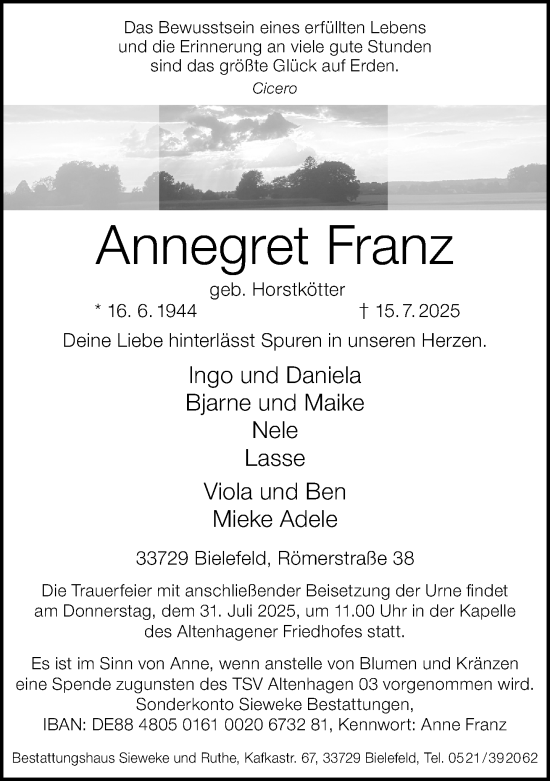 Das Bewusstsein eines erfüllten Lebens und die Erinnerung an viele gute Stunden sind das größte Glück auf Erden.
Cicero

Annegret Franz
geb. Horstkötter
* 16. 6. 1944 † 15. 7. 2025

Deine Liebe hinterlässt Spuren in unseren Herzen.

Ingo und Daniela
Bjarne und Maike
Nele
Lasse

Viola und Ben
Mieke Adele

33729 Bielefeld, Römerstraße 38

Die Trauerfeier mit anschließender Beisetzung der Urne findet am Donnerstag, dem 31. Juli 2025, um 11.00 Uhr in der Kapelle des Altenhagener Friedhofes statt.

Es ist im Sinn von Anne, wenn anstelle von Blumen und Kränzen eine Spende zugunsten des TSV Altenhagen 03 vorgenommen wird. Sonderkonto Sieweke Bestattungen, IBAN: DE88 4805 0161 0020 6732 81, Kennwort: Anne Franz

Bestattungshaus Sieweke und Ruthe, Kafkastr. 67, 33729 Bielefeld, Tel. 0521/392062